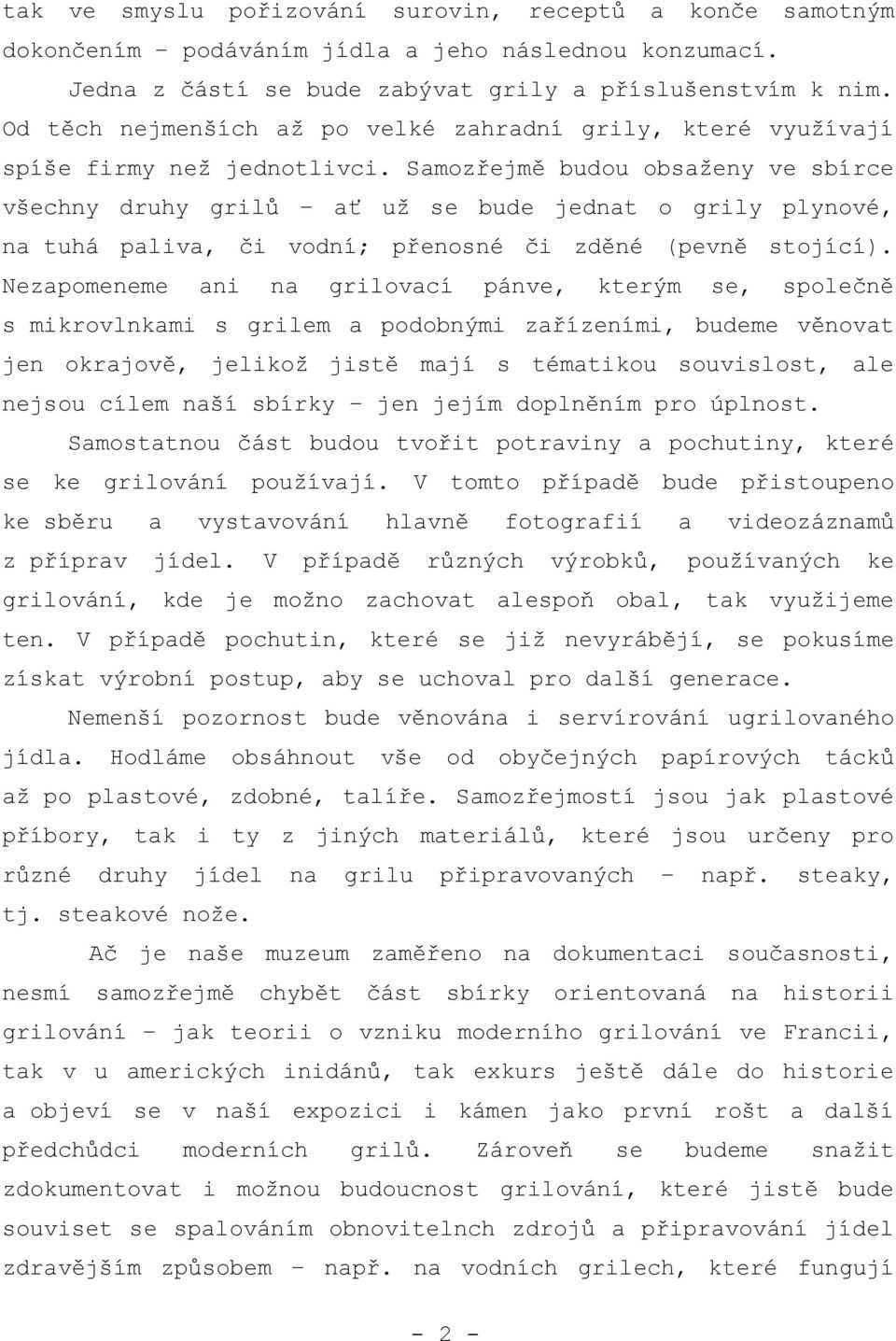 tak ve smyslu pořizování surovin, receptů a konče samotným dokončením – podáváním jídla a jeho následnou konzumací.

Jedna z částí se bude zabývat grily a příslušenstvím k nim. Od těch nejmenších až po velké zahradní grily, které využívají spíše firmy než jednotlivci. Samozřejmě budou obsaženy ve sbírce všechny druhy grilů – ať už se bude jednat o grily plynové, na tuhá paliva, či vodní; přenosné či zděné (pevně stojící). Nezapomeneme ani na grilovací pánve, kterým se, společně s mikrovlnkami s grilem a podobnými zařízeními, budeme věnovat jen okrajově, jelikož jistě mají s tématikou souvislost, ale nejsou cílem naší sbírky – jen jejím doplněním pro úplnost.

Samostatnou část budou tvořit potraviny a pochutiny, které se ke grilování používají. V tomto případě bude přistoupeno ke sběru a vystavování hlavně fotografií a videozáznamů z příprav jídel. V případě různých výrobků, používaných ke grilování, kde je možno zachovat alespoň obal, tak využijeme ten. V případě pochutin, které se již nevyrábějí, se pokusíme získat výrobní postup, aby se uchoval pro další generace.

Nemenší pozornost bude věnována i servírování ugrilovaného jídla. Hodláme obsáhnout vše od obyčejných papírových tácků až po plastové, zdobné, talíře. Samozřejmostí jsou jak plastové příbory, tak i ty z jiných materiálů, které jsou určeny pro různé druhy jídel na grilu připravovaných – např. steaky, tj. steakové nože.

Ač je naše muzeum zaměřeno na dokumentaci současnosti, nesmí samozřejmě chybět část sbírky orientovaná na historii grilování – jak teorii o vzniku moderního grilování ve Francii, tak v u amerických inidánů, tak exkurs ještě dále do historie a objeví se v naší expozici i kámen jako první rošt a další předchůdci moderních grilů. Zároveň se budeme snažit zdokumentovat i možnou budoucnost grilování, které jistě bude souviset se spalováním obnovitelnch zdrojů a připravování jídel zdravějším způsobem – např. na vodních grilech, které fungují

- 2 -